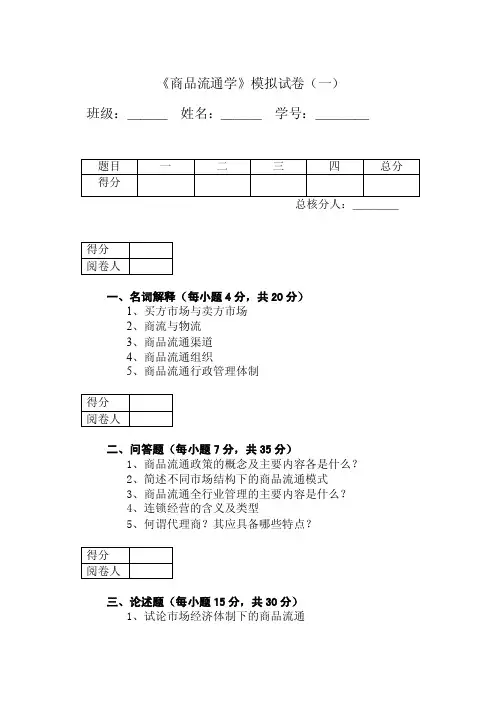 《商品流通学》模拟试卷（一）

班级：______ 姓名：______ 学号：________

| 题目 | 一 | 二 | 三 | 四 | 总分 |
|---|---|---|---|---|---|
| 得分 | | | | | |

总核分人：________

| 得分 | |
|---|---|
| 阅卷人 | |

一、名词解释（每小题 4 分，共 20 分）
1、买方市场与卖方市场
2、商流与物流
3、商品流通渠道
4、商品流通组织
5、商品流通行政管理体制

| 得分 | |
|---|---|
| 阅卷人 | |

二、问答题（每小题 7 分，共 35 分）
1、商品流通政策的概念及主要内容各是什么？
2、简述不同市场结构下的商品流通模式
3、商品流通全行业管理的主要内容是什么？
4、连锁经营的含义及类型
5、何谓代理商？其应具备哪些特点？

| 得分 | |
|---|---|
| 阅卷人 | |

三、论述题（每小题 15 分，共 30 分）
1、试论市场经济体制下的商品流通